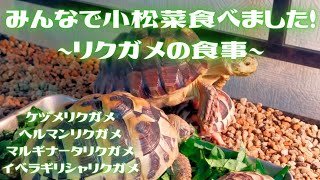 みんなで小松菜食べました!
~リクガメの食事~

ケヅメリクガメ
ヘルマンリクガメ
マルギナータリクガメ
イベラギリシャリクガメ